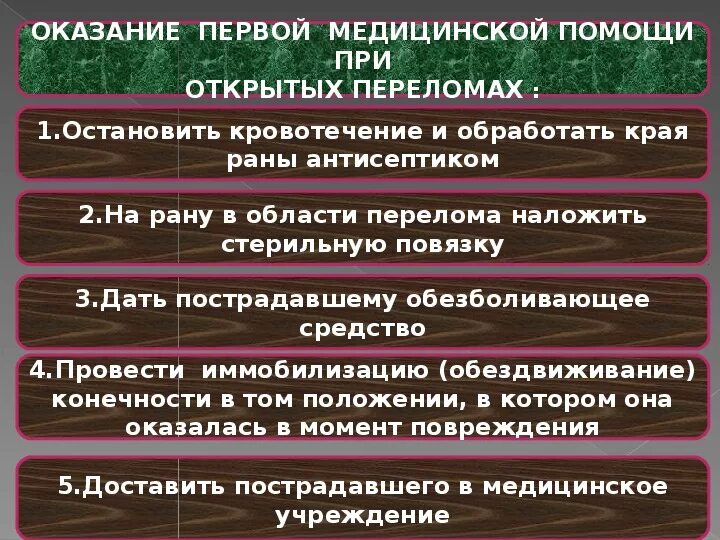 ОКАЗАНИЕ ПЕРВОЙ МЕДИЦИНСКОЙ ПОМОЩИ ПРИ ОТКРЫТЫХ ПЕРЕЛОМАХ :

1.Остановить кровотечение и обработать края раны антисептиком

2.На рану в области перелома наложить стерильную повязку

3.Дать пострадавшему обезболивающее средство

4.Провести иммобилизацию (обездвиживание) конечности в том положении, в котором она оказалась в момент повреждения

5.Доставить пострадавшего в медицинское учреждение